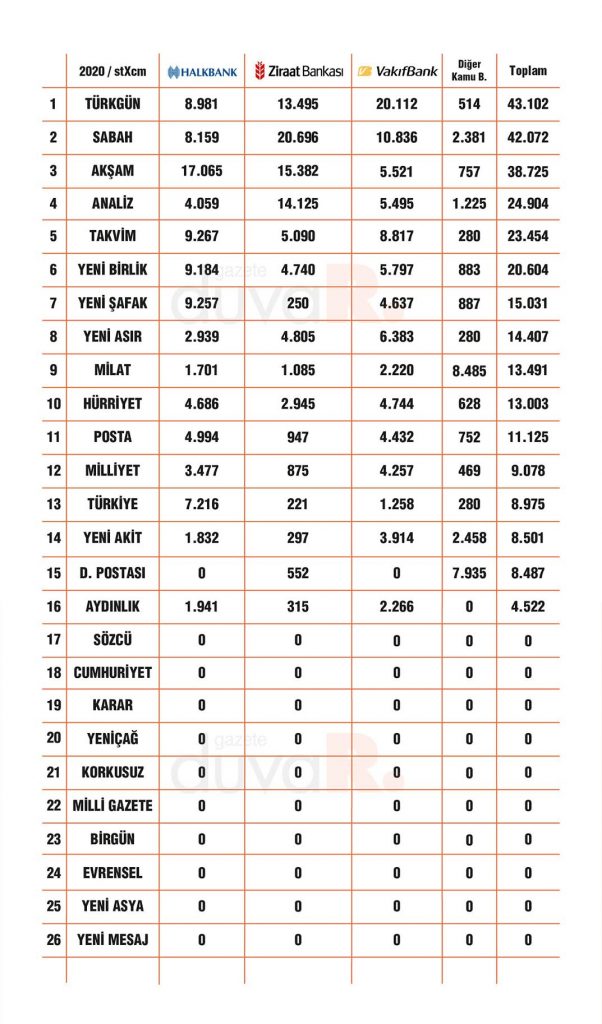 | | 2020 / stXcm | HALKBANK | Ziraat Bankası | VakıfBank | Diğer Kamu B. | Toplam |
|---|---|---|---|---|---|---|
| 1 | TÜRKGÜN | 8.981 | 13.495 | 20.112 | 514 | 43.102 |
| 2 | SABAH | 8.159 | 20.696 | 10.836 | 2.381 | 42.072 |
| 3 | AKŞAM | 17.065 | 15.382 | 5.521 | 757 | 38.725 |
| 4 | ANALİZ | 4.059 | 14.125 | 5.495 | 1.225 | 24.904 |
| 5 | TAKVİM | 9.267 | 5.090 | 8.817 | 280 | 23.454 |
| 6 | YENİ BİRLİK | 9.184 | 4.740 | 5.797 | 883 | 20.604 |
| 7 | YENİ ŞAFAK | 9.257 | 250 | 4.637 | 887 | 15.031 |
| 8 | YENİ ASIR | 2.939 | 4.805 | 6.383 | 280 | 14.407 |
| 9 | MİLAT | 1.701 | 1.085 | 2.220 | 8.485 | 13.491 |
| 10 | HÜRRİYET | 4.686 | 2.945 | 4.744 | 628 | 13.003 |
| 11 | POSTA | 4.994 | 947 | 4.432 | 752 | 11.125 |
| 12 | MİLLİYET | 3.477 | 875 | 4.257 | 469 | 9.078 |
| 13 | TÜRKİYE | 7.216 | 221 | 1.258 | 280 | 8.975 |
| 14 | YENİ AKİT | 1.832 | 297 | 3.914 | 2.458 | 8.501 |
| 15 | D. POSTASI | 0 | 552 | 0 | 7.935 | 8.487 |
| 16 | AYDINLIK | 1.941 | 315 | 2.266 | 0 | 4.522 |
| 17 | SÖZCÜ | 0 | 0 | 0 | 0 | 0 |
| 18 | CUMHURİYET | 0 | 0 | 0 | 0 | 0 |
| 19 | KARAR | 0 | 0 | 0 | 0 | 0 |
| 20 | YENİÇAĞ | 0 | 0 | 0 | 0 | 0 |
| 21 | KORKUSUZ | 0 | 0 | 0 | 0 | 0 |
| 22 | MİLLİ GAZETE | 0 | 0 | 0 | 0 | 0 |
| 23 | BİRGÜN | 0 | 0 | 0 | 0 | 0 |
| 24 | EVRENSEL | 0 | 0 | 0 | 0 | 0 |
| 25 | YENİ ASYA | 0 | 0 | 0 | 0 | 0 |
| 26 | YENİ MESAJ | 0 | 0 | 0 | 0 | 0 |

gazete duvaR.
gazete duvaR.